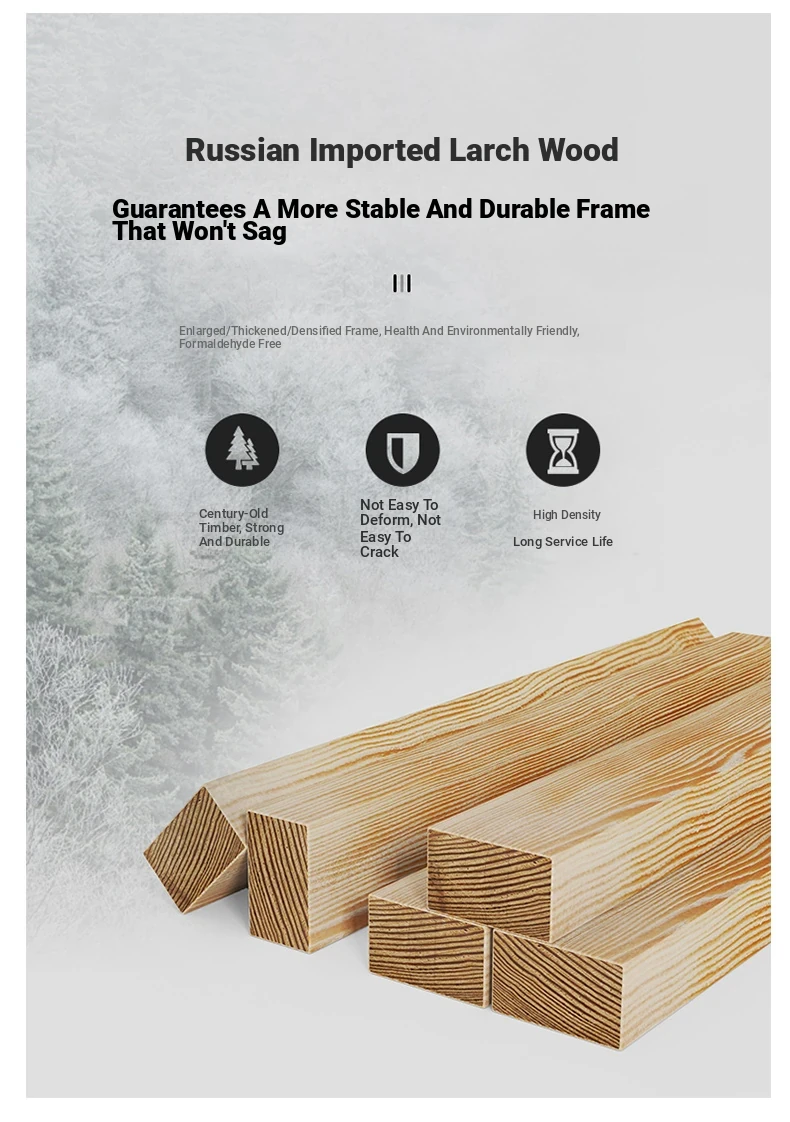 Russian Imported Larch Wood

Guarantees A More Stable And Durable Frame That Won't Sag

Enlarged/Thickened/Densified Frame, Health And Environmentally Friendly, Formaldehyde Free

Century-Old Timber, Strong And Durable

Not Easy To Deform, Not Easy To Crack

High Density

Long Service Life